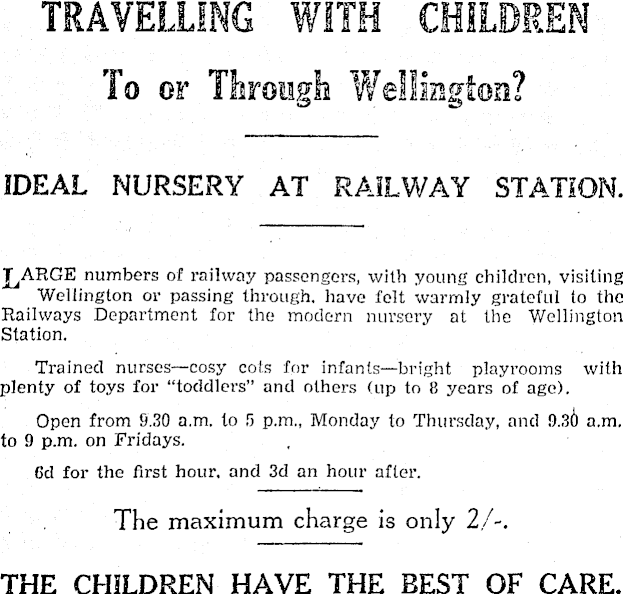 TRAVELLING WITH CHILDREN

To or Through Wellington?

IDEAL NURSERY AT RAILWAY STATION.

LARGE numbers of railway passengers, with young children, visiting Wellington or passing through, have felt warmly grateful to the Railways Department for the modern nursery at the Wellington Station.

Trained nurses—cosy cots for infants—bright playrooms with plenty of toys for "toddlers" and others (up to 8 years of age).

Open from 9.30 a.m. to 5 p.m., Monday to Thursday, and 9.30 a.m. to 9 p.m. on Fridays.

6d for the first hour, and 3d an hour after.

The maximum charge is only 2/-.

THE CHILDREN HAVE THE BEST OF CARE.